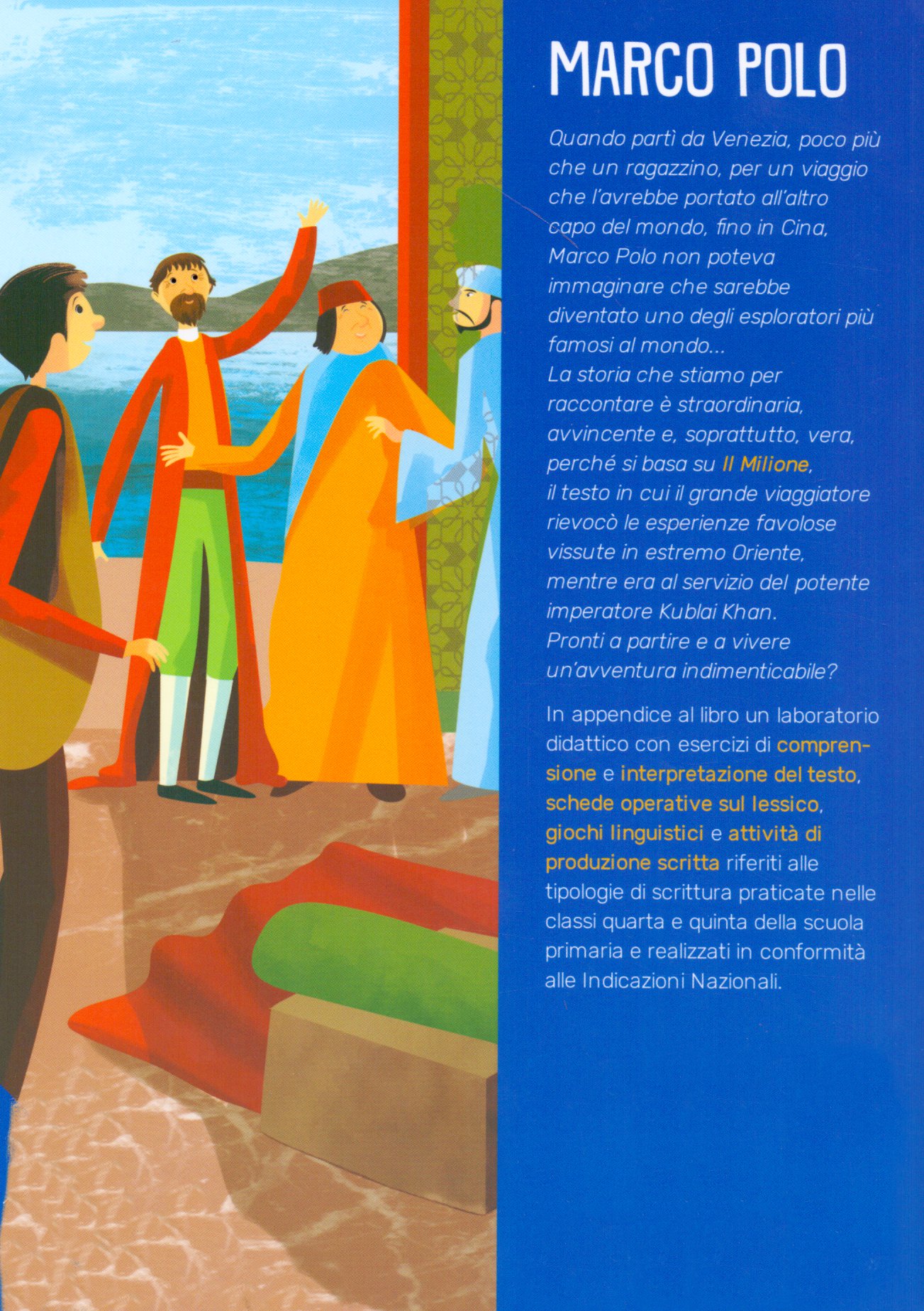 MARCO POLO

Quando partì da Venezia, poco più che un ragazzino, per un viaggio che l'avrebbe portato all'altro capo del mondo, fino in Cina, Marco Polo non poteva immaginare che sarebbe diventato uno degli esploratori più famosi al mondo...
La storia che stiamo per raccontare è straordinaria, avvincente e, soprattutto, vera, perché si basa su Il Milione, il testo in cui il grande viaggiatore rievocò le esperienze favolose vissute in estremo Oriente, mentre era al servizio del potente imperatore Kublai Khan.
Pronti a partire e a vivere un'avventura indimenticabile?

In appendice al libro un laboratorio didattico con esercizi di comprensione e interpretazione del testo, schede operative sul lessico, giochi linguistici e attività di produzione scritta riferiti alle tipologie di scrittura praticate nelle classi quarta e quinta della scuola primaria e realizzati in conformità alle Indicazioni Nazionali.